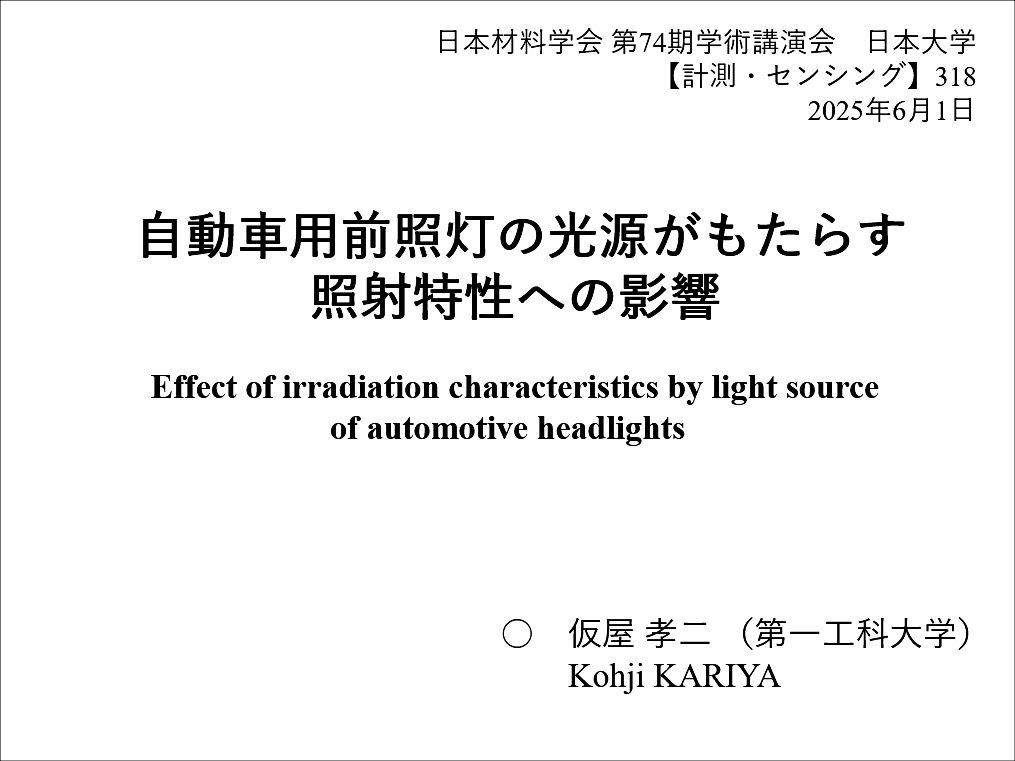 日本材料学会 第74期学術講演会　日本大学
【計測・センシング】318
2025年6月1日

自動車用前照灯の光源がもたらす
照射特性への影響

Effect of irradiation characteristics by light source of automotive headlights

○　仮屋 孝二 （第一工科大学）
Kohji KARIYA